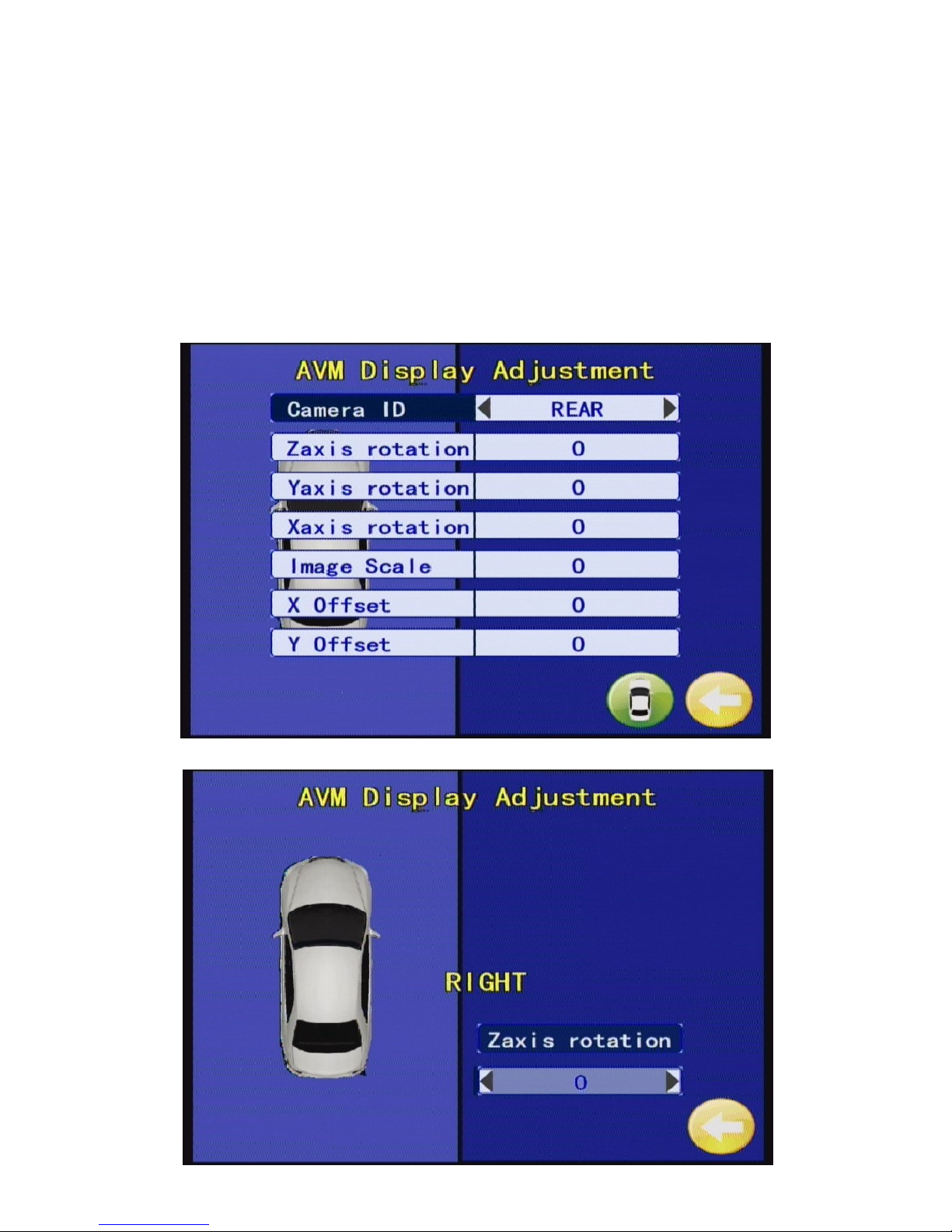 AVM Display Adjustment

| Camera ID | REAR |
|---|---|
| Zaxis rotation | 0 |
| Yaxis rotation | 0 |
| Xaxis rotation | 0 |
| Image Scale | 0 |
| X Offset | 0 |
| Y Offset | 0 |

AVM Display Adjustment

RIGHT

Zaxis rotation

0